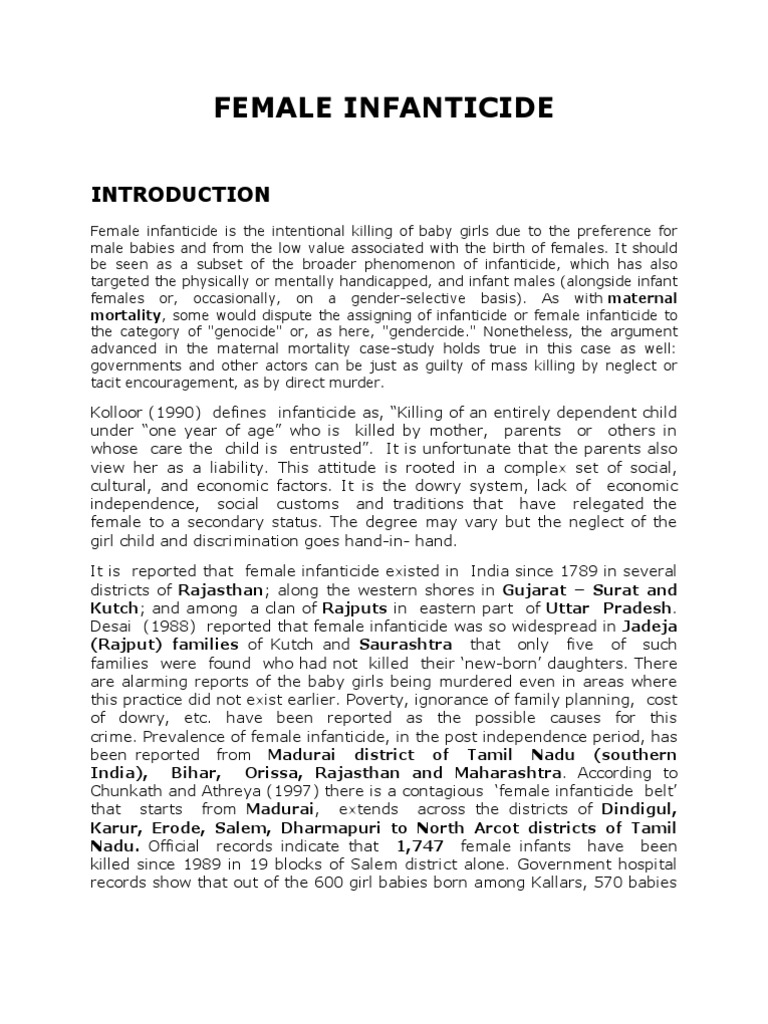 FEMALE INFANTICIDE

INTRODUCTION

Female infanticide is the intentional killing of baby girls due to the preference for male babies and from the low value associated with the birth of females. It should be seen as a subset of the broader phenomenon of infanticide, which has also targeted the physically or mentally handicapped, and infant males (alongside infant females or, occasionally, on a gender-selective basis). As with maternal mortality, some would dispute the assigning of infanticide or female infanticide to the category of "genocide" or, as here, "gendercide." Nonetheless, the argument advanced in the maternal mortality case-study holds true in this case as well: governments and other actors can be just as guilty of mass killing by neglect or tacit encouragement, as by direct murder.

Kolloor (1990) defines infanticide as, "Killing of an entirely dependent child under "one year of age" who is killed by mother, parents or others in whose care the child is entrusted". It is unfortunate that the parents also view her as a liability. This attitude is rooted in a complex set of social, cultural, and economic factors. It is the dowry system, lack of economic independence, social customs and traditions that have relegated the female to a secondary status. The degree may vary but the neglect of the girl child and discrimination goes hand-in- hand.

It is reported that female infanticide existed in India since 1789 in several districts of Rajasthan; along the western shores in Gujarat – Surat and Kutch; and among a clan of Rajputs in eastern part of Uttar Pradesh. Desai (1988) reported that female infanticide was so widespread in Jadeja (Rajput) families of Kutch and Saurashtra that only five of such families were found who had not killed their 'new-born' daughters. There are alarming reports of the baby girls being murdered even in areas where this practice did not exist earlier. Poverty, ignorance of family planning, cost of dowry, etc. have been reported as the possible causes for this crime. Prevalence of female infanticide, in the post independence period, has been reported from Madurai district of Tamil Nadu (southern India), Bihar, Orissa, Rajasthan and Maharashtra. According to Chunkath and Athreya (1997) there is a contagious 'female infanticide belt' that starts from Madurai, extends across the districts of Dindigul, Karur, Erode, Salem, Dharmapuri to North Arcot districts of Tamil Nadu. Official records indicate that 1,747 female infants have been killed since 1989 in 19 blocks of Salem district alone. Government hospital records show that out of the 600 girl babies born among Kallars, 570 babies